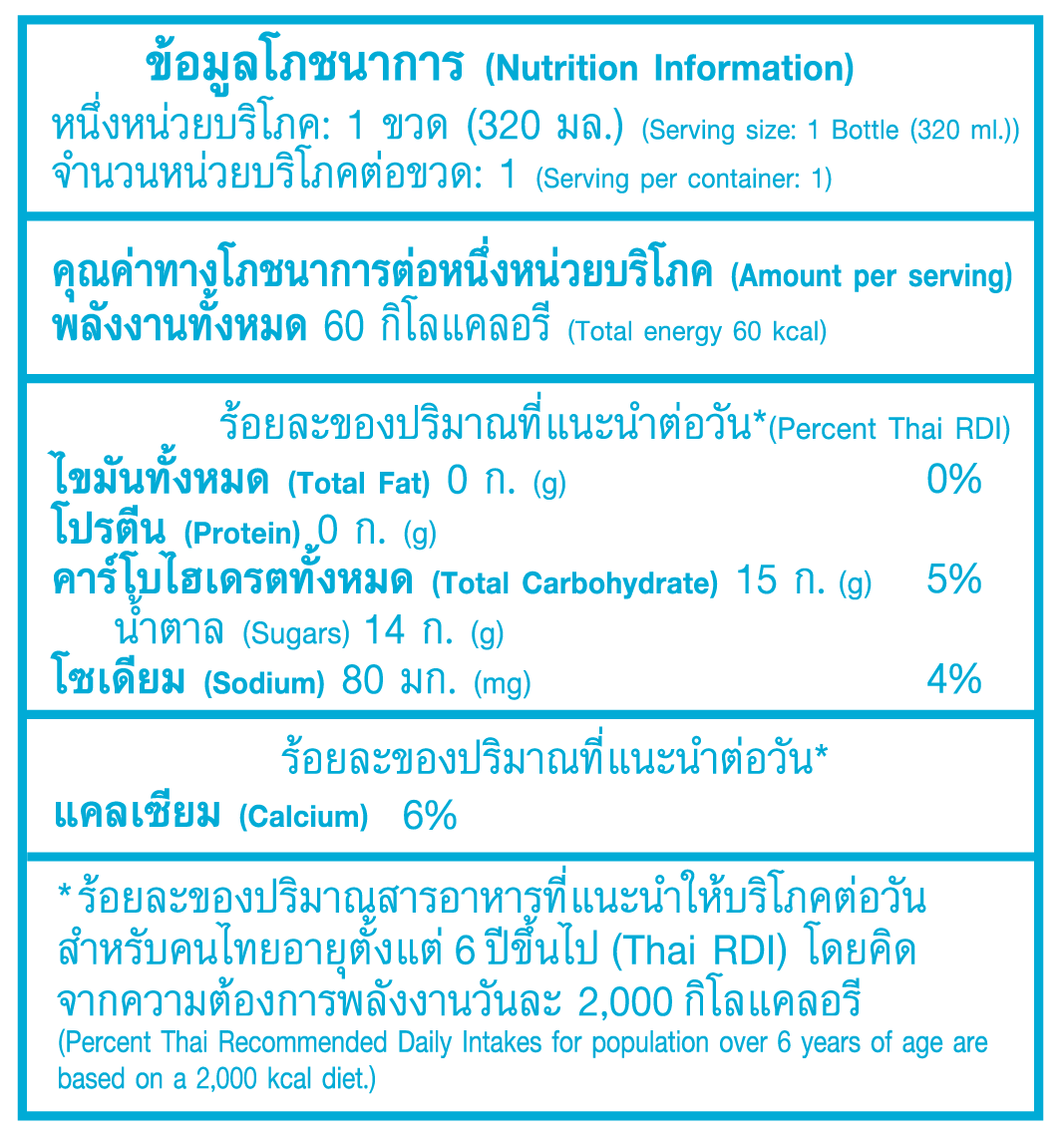 ข้อมูลโภชนาการ (Nutrition Information)
หนึ่งหน่วยบริโภค: 1 ขวด (320 มล.) (Serving size: 1 Bottle (320 ml.))
จำนวนหน่วยบริโภคต่อขวด: 1 (Serving per container: 1)

คุณค่าทางโภชนาการต่อหนึ่งหน่วยบริโภค (Amount per serving)
พลังงานทั้งหมด 60 กิโลแคลอรี (Total energy 60 kcal)

ร้อยละของปริมาณที่แนะนำต่อวัน*(Percent Thai RDI)
ไขมันทั้งหมด (Total Fat) 0 ก. (g) 0%
โปรตีน (Protein) 0 ก. (g)
คาร์โบไฮเดรตทั้งหมด (Total Carbohydrate) 15 ก. (g) 5%
น้ำตาล (Sugars) 14 ก. (g)
โซเดียม (Sodium) 80 มก. (mg) 4%

ร้อยละของปริมาณที่แนะนำต่อวัน*
แคลเซียม (Calcium) 6%

*ร้อยละของปริมาณสารอาหารที่แนะนำให้บริโภคต่อวันสำหรับคนไทยอายุตั้งแต่ 6 ปีขึ้นไป (Thai RDI) โดยคิดจากความต้องการพลังงานวันละ 2,000 กิโลแคลอรี
(Percent Thai Recommended Daily Intakes for population over 6 years of age are based on a 2,000 kcal diet.)